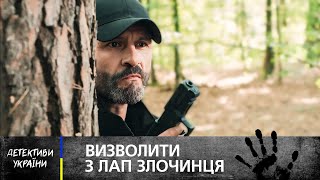 ДЕТЕКТИВИ УКРАЇНИ

ВИЗВОЛИТИ З ЛАП ЗЛОЧИНЦЯ